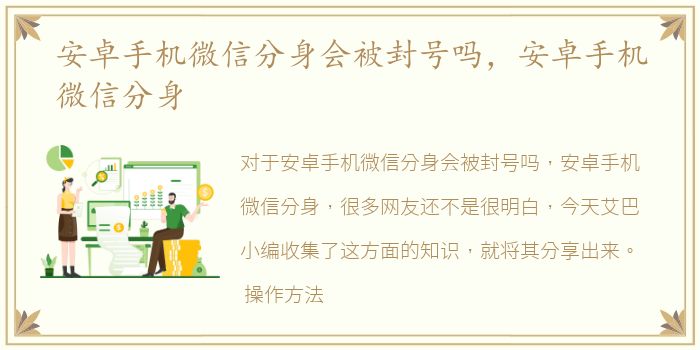 安卓手机微信分身会被封号吗，安卓手机微信分身

对于安卓手机微信分身会被封号吗，安卓手机微信分身，很多网友还不是很明白，今天艾巴小编收集了这方面的知识，就将其分享出来。

操作方法